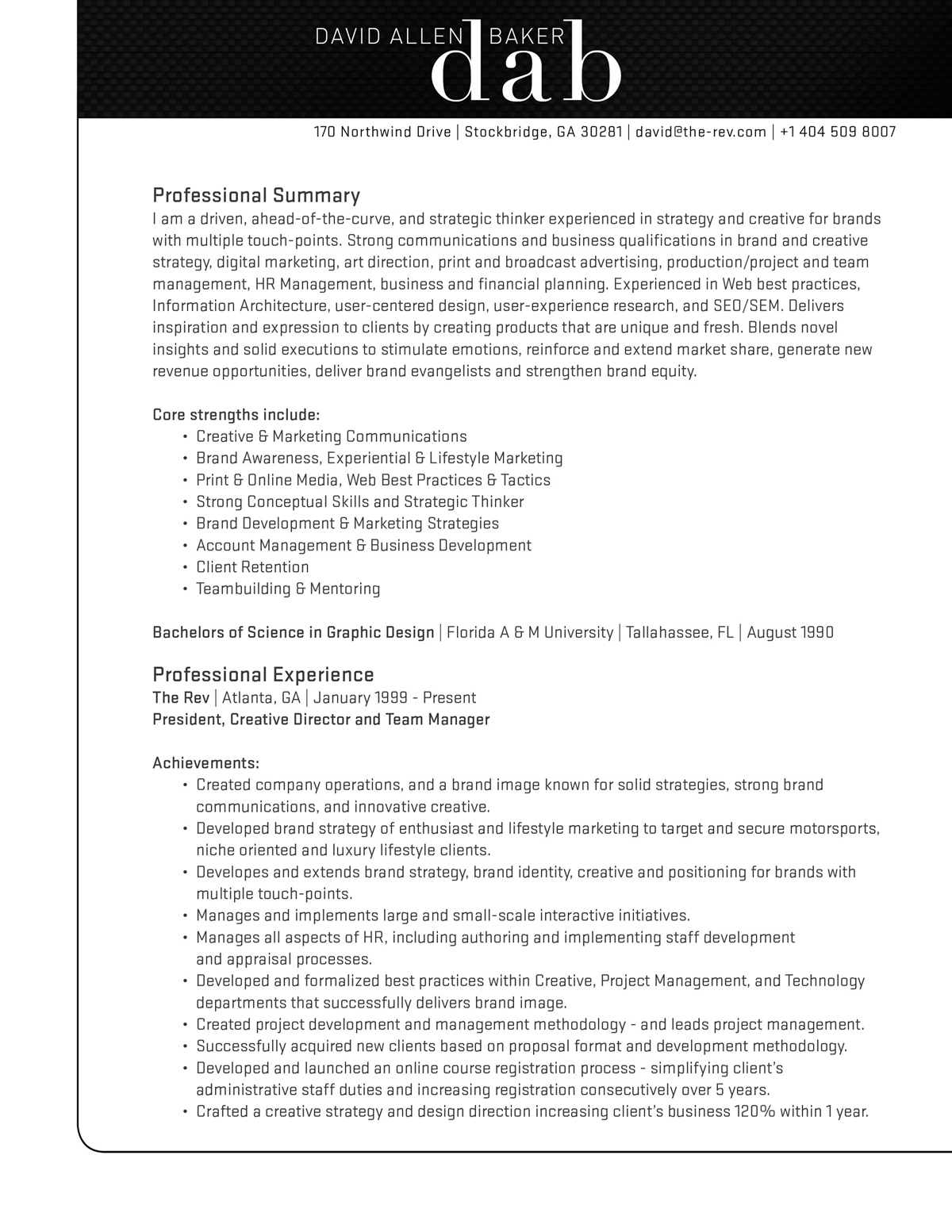 DAVID ALLEN BAKER
dab

170 Northwind Drive | Stockbridge, GA 30281 | david@the-rev.com | +1 404 509 8007

Professional Summary
I am a driven, ahead-of-the-curve, and strategic thinker experienced in strategy and creative for brands with multiple touch-points. Strong communications and business qualifications in brand and creative strategy, digital marketing, art direction, print and broadcast advertising, production/project and team management, HR Management, business and financial planning. Experienced in Web best practices, Information Architecture, user-centered design, user-experience research, and SEO/SEM. Delivers inspiration and expression to clients by creating products that are unique and fresh. Blends novel insights and solid executions to stimulate emotions, reinforce and extend market share, generate new revenue opportunities, deliver brand evangelists and strengthen brand equity.

Core strengths include:
• Creative & Marketing Communications
• Brand Awareness, Experiential & Lifestyle Marketing
• Print & Online Media, Web Best Practices & Tactics
• Strong Conceptual Skills and Strategic Thinker
• Brand Development & Marketing Strategies
• Account Management & Business Development
• Client Retention
• Teambuilding & Mentoring

Bachelors of Science in Graphic Design | Florida A & M University | Tallahassee, FL | August 1990

Professional Experience
The Rev | Atlanta, GA | January 1999 - Present
President, Creative Director and Team Manager

Achievements:
• Created company operations, and a brand image known for solid strategies, strong brand communications, and innovative creative.
• Developed brand strategy of enthusiast and lifestyle marketing to target and secure motorsports, niche oriented and luxury lifestyle clients.
• Developes and extends brand strategy, brand identity, creative and positioning for brands with multiple touch-points.
• Manages and implements large and small-scale interactive initiatives.
• Manages all aspects of HR, including authoring and implementing staff development and appraisal processes.
• Developed and formalized best practices within Creative, Project Management, and Technology departments that successfully delivers brand image.
• Created project development and management methodology - and leads project management.
• Successfully acquired new clients based on proposal format and development methodology.
• Developed and launched an online course registration process - simplifying client's administrative staff duties and increasing registration consecutively over 5 years.
• Crafted a creative strategy and design direction increasing client's business 120% within 1 year.